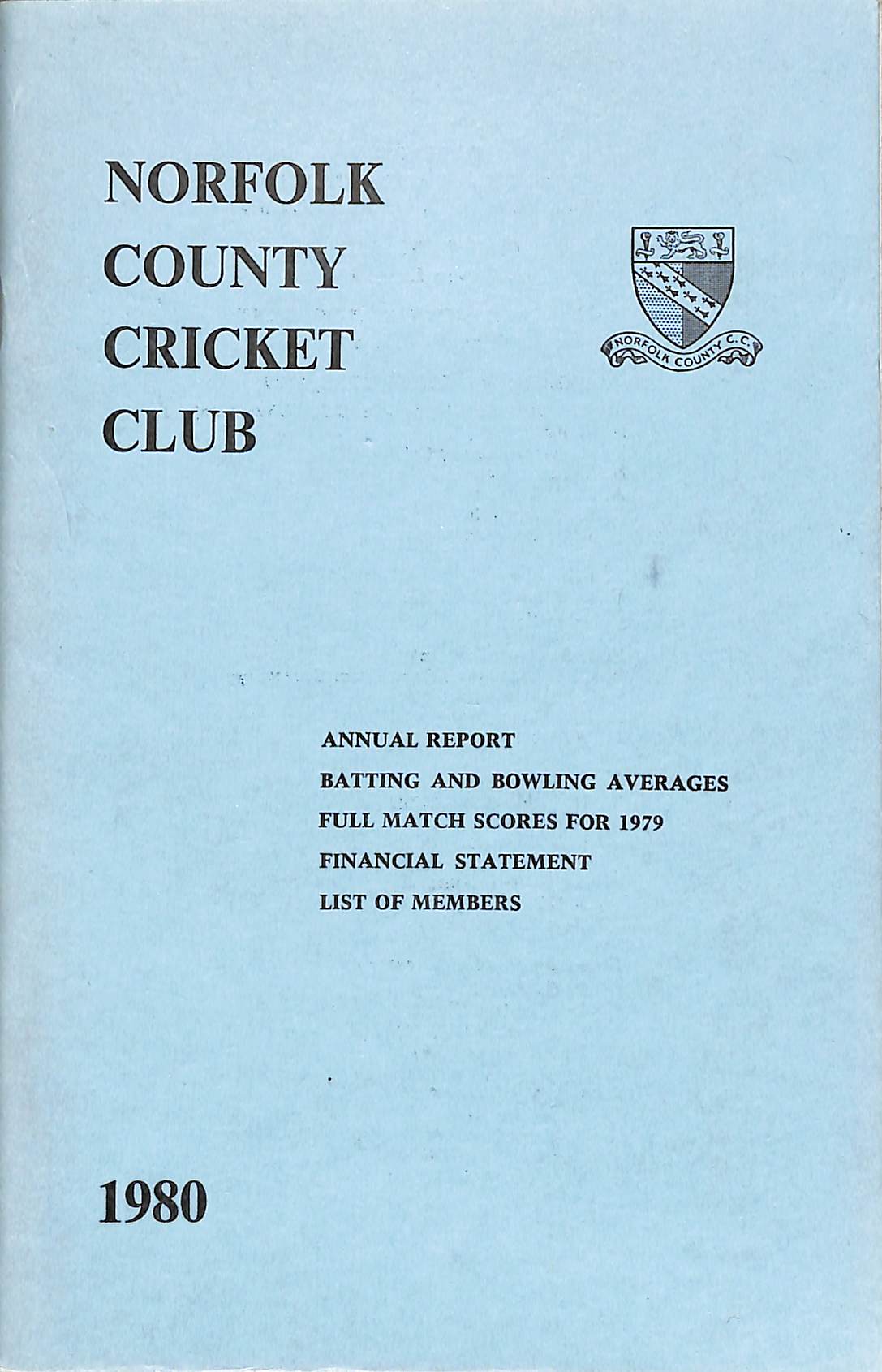 NORFOLK
COUNTY
CRICKET
CLUB

NORFOLK COUNTY C.C.

ANNUAL REPORT
BATTING AND BOWLING AVERAGES
FULL MATCH SCORES FOR 1979
FINANCIAL STATEMENT
LIST OF MEMBERS

1980